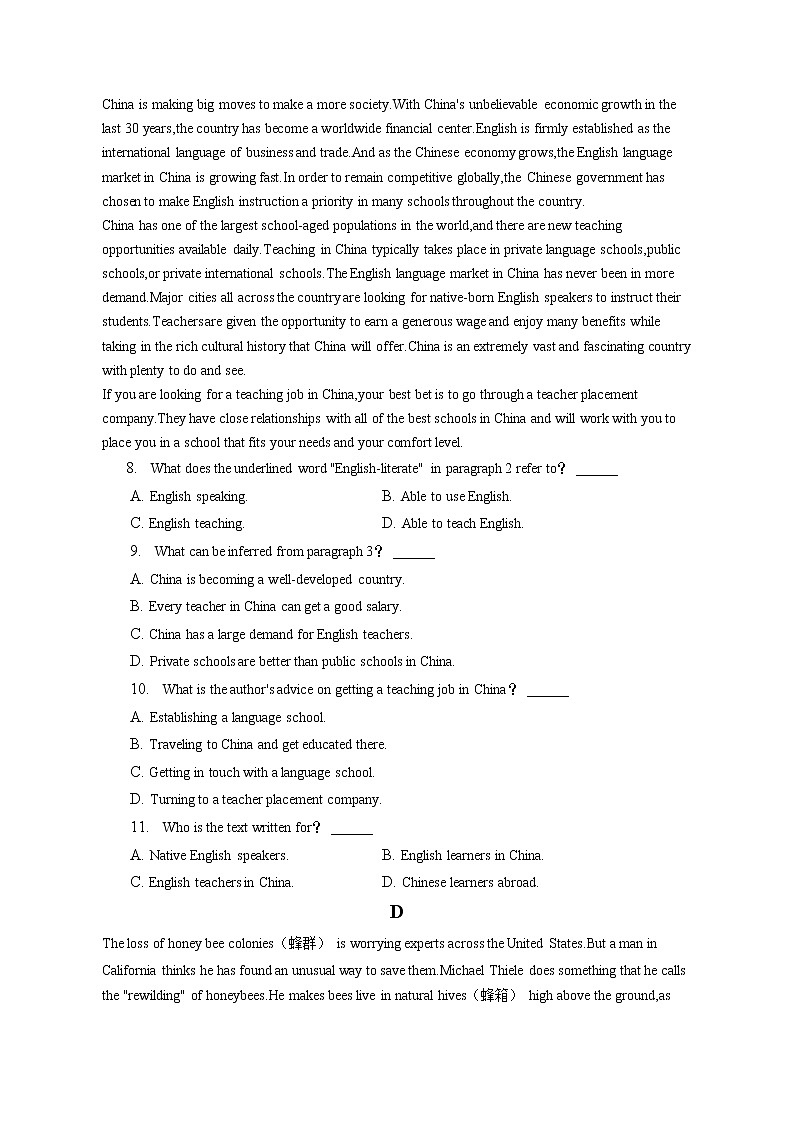 China is making big moves to make a more society.With China's unbelievable economic growth in the last 30 years,the country has become a worldwide financial center.English is firmly established as the international language of business and trade.And as the Chinese economy grows,the English language market in China is growing fast.In order to remain competitive globally,the Chinese government has chosen to make English instruction a priority in many schools throughout the country.
China has one of the largest school-aged populations in the world,and there are new teaching opportunities available daily.Teaching in China typically takes place in private language schools,public schools,or private international schools.The English language market in China has never been in more demand.Major cities all across the country are looking for native-born English speakers to instruct their students.Teachersare given the opportunity to earn a generous wage and enjoy many benefits while taking in the rich cultural history that China will offer.China is an extremely vast and fascinating country with plenty to do and see.
If you are looking for a teaching job in China,your best bet is to go through a teacher placement company.They have close relationships with all of the best schools in China and will work with you to place you in a school that fits your needs and your comfort level.
8. What does the underlined word "English-literate" in paragraph 2 refer to？ ______
A. English speaking.
B. Able to use English.
C. English teaching.
D. Able to teach English.
9. What can be inferred from paragraph 3？ ______
A. China is becoming a well-developed country.
B. Every teacher in China can get a good salary.
C. China has a large demand for English teachers.
D. Private schools are better than public schools in China.
10. What is the author's advice on getting a teaching job in China？ ______
A. Establishing a language school.
B. Traveling to China and get educated there.
C. Getting in touch with a language school.
D. Turning to a teacher placement company.
11. Who is the text written for？ ______
A. Native English speakers.
B. English learners in China.
C. English teachers in China.
D. Chinese learners abroad.
D
The loss of honey bee colonies（蜂群） is worrying experts across the United States.But a man in California thinks he has found an unusual way to save them.Michael Thiele does something that he calls the "rewilding" of honeybees.He makes bees live in natural hives（蜂箱） high above the ground,as